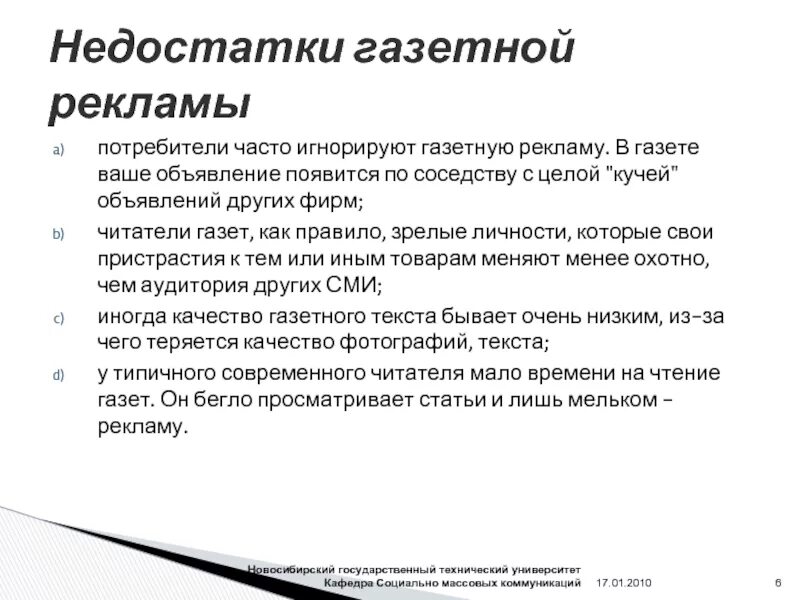 Недостатки газетной рекламы

a) потребители часто игнорируют газетную рекламу. В газете ваше объявление появится по соседству с целой "кучей" объявлений других фирм;

b) читатели газет, как правило, зрелые личности, которые свои пристрастия к тем или иным товарам меняют менее охотно, чем аудитория других СМИ;

c) иногда качество газетного текста бывает очень низким, из-за чего теряется качество фотографий, текста;

d) у типичного современного читателя мало времени на чтение газет. Он бегло просматривает статьи и лишь мельком – рекламу.

Новосибирский государственный технический университет
Кафедра Социально массовых коммуникаций 17.01.2010 6